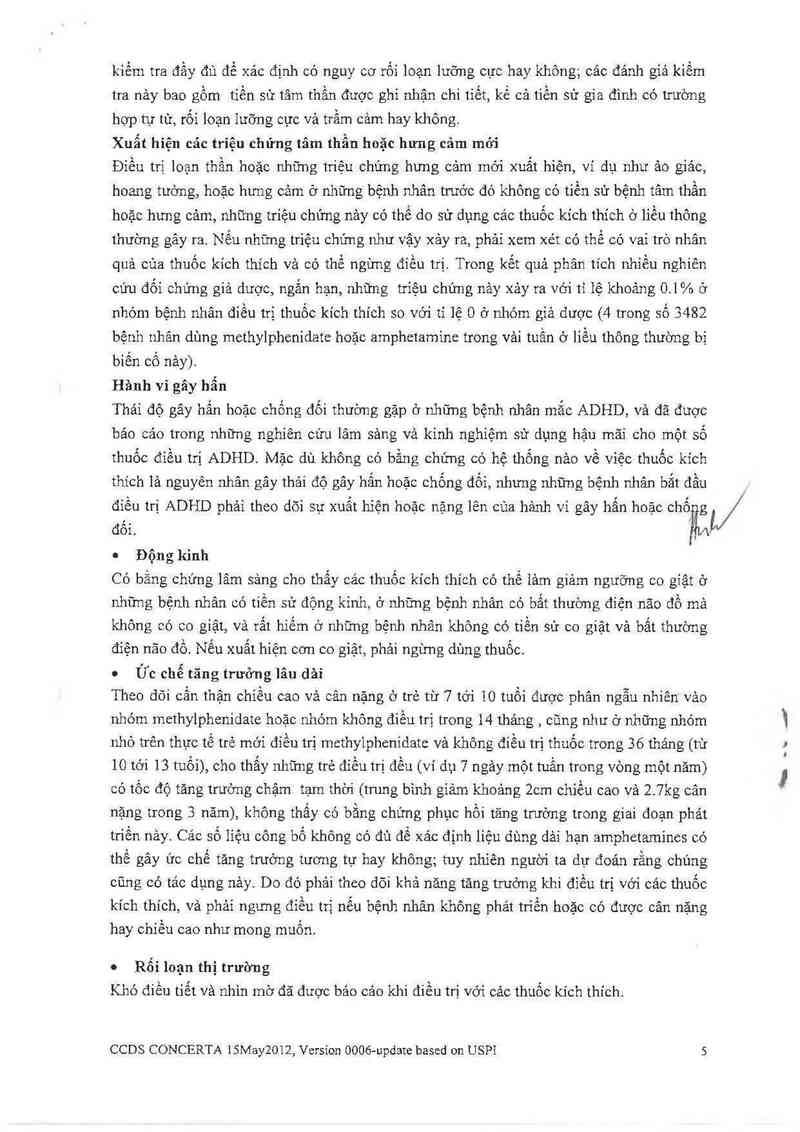 kiểm tra đầy đủ để xác định có nguy cơ rối loạn lưỡng cực hay không; các đánh giá kiểm tra này bao gồm tiền sử tâm thần được ghi nhận chi tiết, kể cả tiền sử gia đình có trường hợp tự tử, rối loạn lưỡng cực và trầm cảm hay không.

**Xuất hiện các triệu chứng tâm thần hoặc hưng cảm mới**
Điều trị loạn thần hoặc những triệu chứng hưng cảm mới xuất hiện, ví dụ như ảo giác, hoang tưởng, hoặc hưng cảm ở những bệnh nhân trước đó không có tiền sử bệnh tâm thần hoặc hưng cảm, những triệu chứng này có thể do sử dụng các thuốc kích thích ở liều thông thường gây ra. Nếu những triệu chứng như vậy xảy ra, phải xem xét có thể có vai trò nhân quả của thuốc kích thích và có thể ngừng điều trị. Trong kết quả phân tích nhiều nghiên cứu đối chứng giả dược, ngắn hạn, những triệu chứng này xảy ra với tỉ lệ khoảng 0.1% ở nhóm bệnh nhân điều trị thuốc kích thích so với tỉ lệ 0 ở nhóm giả dược (4 trong số 3482 bệnh nhân dùng methylphenidate hoặc amphetamine trong vài tuần ở liều thông thường bị biến cố này).

**Hành vi gây hấn**
Thái độ gây hấn hoặc chống đối thường gặp ở những bệnh nhân mắc ADHD, và đã được báo cáo trong những nghiên cứu lâm sàng và kinh nghiệm sử dụng hậu mãi cho một số thuốc điều trị ADHD. Mặc dù không có bằng chứng có hệ thống nào về việc thuốc kích thích là nguyên nhân gây thái độ gây hấn hoặc chống đối, nhưng những bệnh nhân bắt đầu điều trị ADHD phải theo dõi sự xuất hiện hoặc nặng lên của hành vi gây hấn hoặc chống đối.

• **Động kinh**
Có bằng chứng lâm sàng cho thấy các thuốc kích thích có thể làm giảm ngưỡng co giật ở những bệnh nhân có tiền sử động kinh, ở những bệnh nhân có bất thường điện não đồ mà không có co giật, và rất hiếm ở những bệnh nhân không có tiền sử co giật và bất thường điện não đồ. Nếu xuất hiện cơn co giật, phải ngừng dùng thuốc.

• **Ức chế tăng trưởng lâu dài**
Theo dõi cẩn thận chiều cao và cân nặng ở trẻ từ 7 tới 10 tuổi được phân ngẫu nhiên vào nhóm methylphenidate hoặc nhóm không điều trị trong 14 tháng , cũng như ở những nhóm nhỏ trên thực tế trẻ mới điều trị methylphenidate và không điều trị thuốc trong 36 tháng (từ 10 tới 13 tuổi), cho thấy những trẻ điều trị đều (ví dụ 7 ngày một tuần trong vòng một năm) có tốc độ tăng trưởng chậm tạm thời (trung bình giảm khoảng 2cm chiều cao và 2.7kg cân nặng trong 3 năm), không thấy có bằng chứng phục hồi tăng trưởng trong giai đoạn phát triển này. Các số liệu công bố không có đủ để xác định liệu dùng dài hạn amphetamines có thể gây ức chế tăng trưởng tương tự hay không; tuy nhiên người ta dự đoán rằng chúng cũng có tác dụng này. Do đó phải theo dõi khả năng tăng trưởng khi điều trị với các thuốc kích thích, và phải ngưng điều trị nếu bệnh nhân không phát triển hoặc có được cân nặng hay chiều cao như mong muốn.

• **Rối loạn thị trường**
Khó điều tiết và nhìn mờ đã được báo cáo khi điều trị với các thuốc kích thích.

CCDS CONCERTA 15May2012, Version 0006-update based on USPI 5